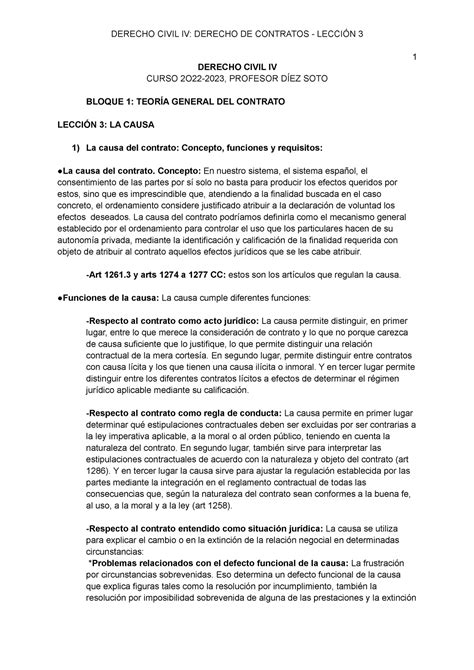 DERECHO CIVIL IV: DERECHO DE CONTRATOS - LECCIÓN 3

1

DERECHO CIVIL IV
CURSO 2O22-2023, PROFESOR DÍEZ SOTO

BLOQUE 1: TEORÍA GENERAL DEL CONTRATO

LECCIÓN 3: LA CAUSA

1) La causa del contrato: Concepto, funciones y requisitos:

●La causa del contrato. Concepto: En nuestro sistema, el sistema español, el consentimiento de las partes por sí solo no basta para producir los efectos queridos por estos, sino que es imprescindible que, atendiendo a la finalidad buscada en el caso concreto, el ordenamiento considere justificado atribuir a la declaración de voluntad los efectos deseados. La causa del contrato podríamos definirla como el mecanismo general establecido por el ordenamiento para controlar el uso que los particulares hacen de su autonomía privada, mediante la identificación y calificación de la finalidad requerida con objeto de atribuir al contrato aquellos efectos jurídicos que se les cabe atribuir.

-Art 1261.3 y arts 1274 a 1277 CC: estos son los artículos que regulan la causa.

●Funciones de la causa: La causa cumple diferentes funciones:

-Respecto al contrato como acto jurídico: La causa permite distinguir, en primer lugar, entre lo que merece la consideración de contrato y lo que no porque carezca de causa suficiente que lo justifique, lo que permite distinguir una relación contractual de la mera cortesía. En segundo lugar, permite distinguir entre contratos con causa lícita y los que tienen una causa ilícita o inmoral. Y en tercer lugar permite distinguir entre los diferentes contratos lícitos a efectos de determinar el régimen jurídico aplicable mediante su calificación.

-Respecto al contrato como regla de conducta: La causa permite en primer lugar determinar qué estipulaciones contractuales deben ser excluidas por ser contrarias a la ley imperativa aplicable, a la moral o al orden público, teniendo en cuenta la naturaleza del contrato. En segundo lugar, también sirve para interpretar las estipulaciones contractuales de acuerdo con la naturaleza y objeto del contrato (art 1286). Y en tercer lugar la causa sirve para ajustar la regulación establecida por las partes mediante la integración en el reglamento contractual de todas las consecuencias que, según la naturaleza del contrato sean conformes a la buena fe, al uso, a la moral y a la ley (art 1258).

-Respecto al contrato entendido como situación jurídica: La causa se utiliza para explicar el cambio o en la extinción de la relación negocial en determinadas circunstancias:
*Problemas relacionados con el defecto funcional de la causa: La frustración por circunstancias sobrevenidas. Eso determina un defecto funcional de la causa que explica figuras tales como la resolución por incumplimiento, también la resolución por imposibilidad sobrevenida de alguna de las prestaciones y la extinción